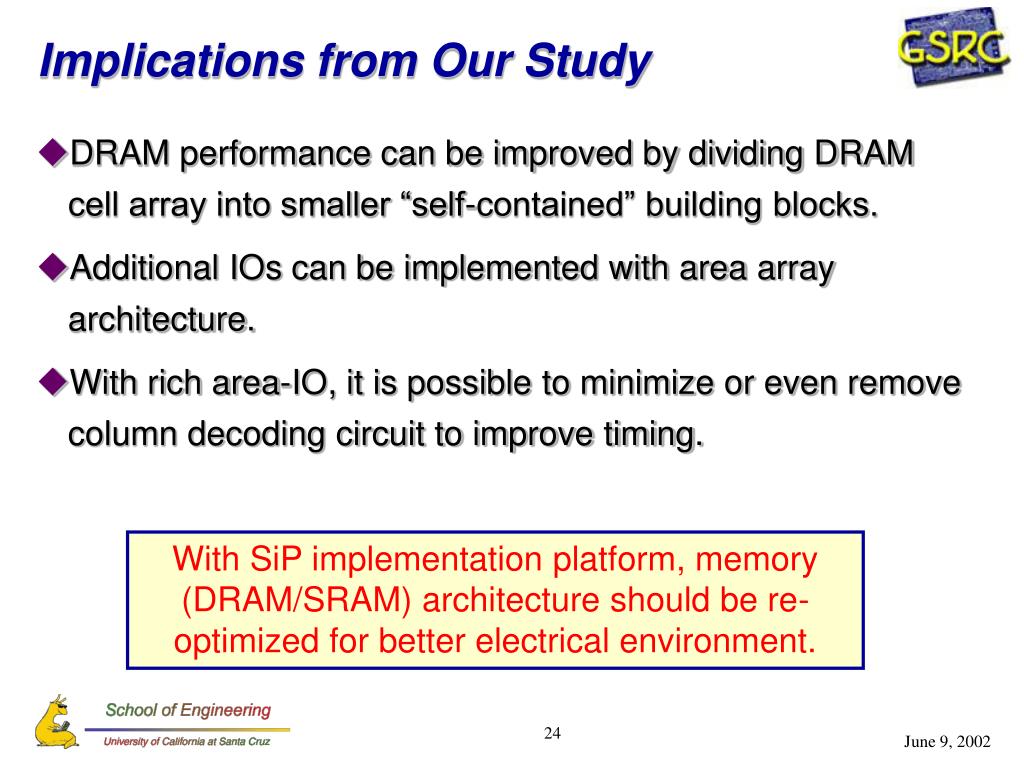 Implications from Our Study

GSRC

◆DRAM performance can be improved by dividing DRAM cell array into smaller “self-contained” building blocks.

◆Additional IOs can be implemented with area array architecture.

◆With rich area-IO, it is possible to minimize or even remove column decoding circuit to improve timing.

With SiP implementation platform, memory (DRAM/SRAM) architecture should be re-optimized for better electrical environment.

School of Engineering
University of California at Santa Cruz

24

June 9, 2002